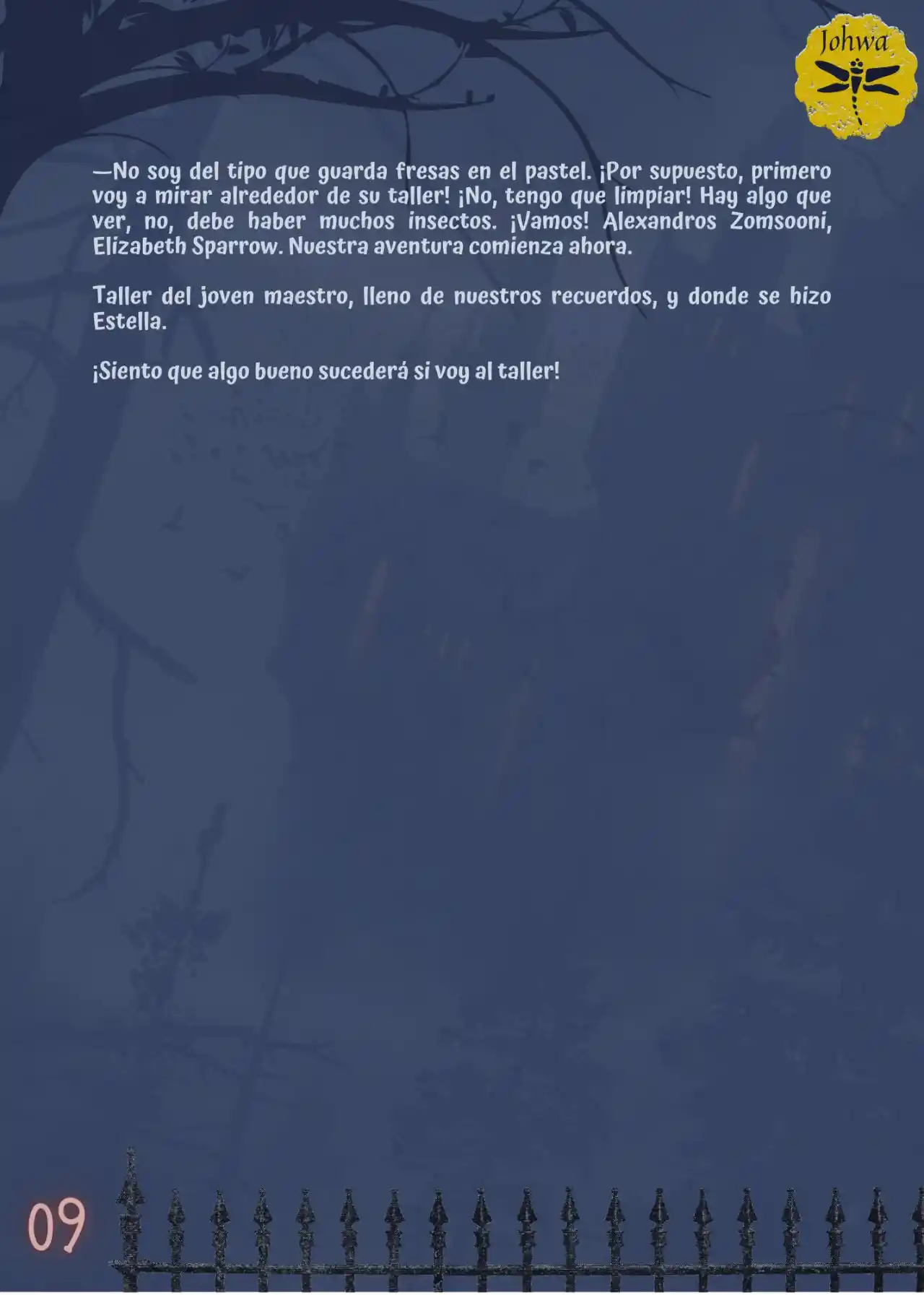 Johwa

—No soy del tipo que guarda fresas en el pastel. ¡Por supuesto, primero voy a mirar alrededor de su taller! ¡No, tengo que limpiar! Hay algo que ver, no, debe haber muchos insectos. ¡Vamos! Alexandros Zomsooni, Elizabeth Sparrow. Nuestra aventura comienza ahora.

Taller del joven maestro, lleno de nuestros recuerdos, y donde se hizo Estella.

¡Siento que algo bueno sucederá si voy al taller!

09